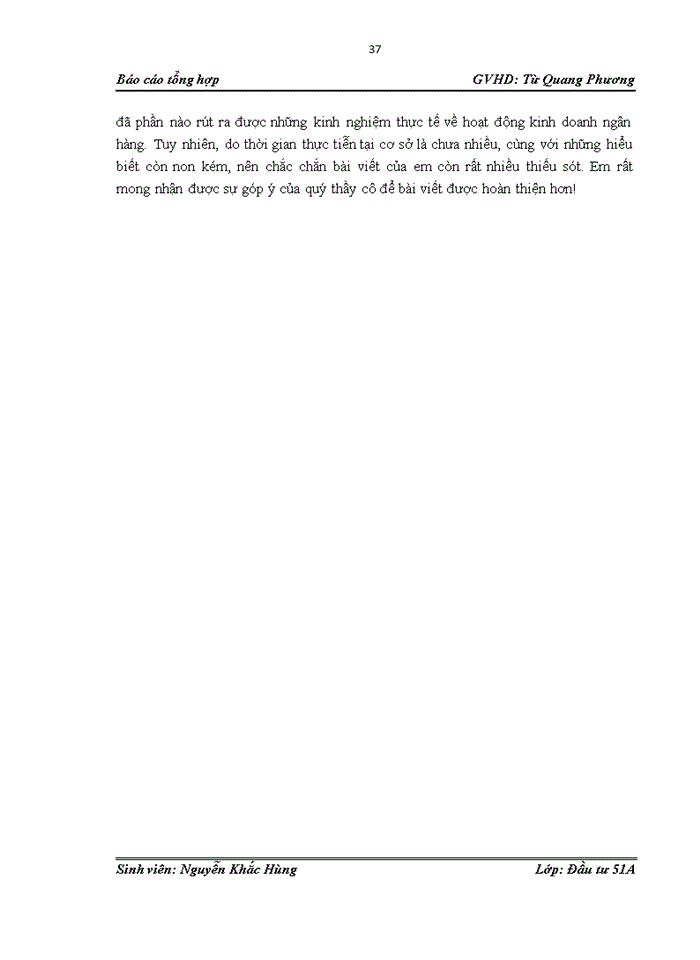 37

Báo cáo tổng hợp

GVHD: Từ Quang Phương

đã phần nào rút ra được những kinh nghiệm thực tế về hoạt động kinh doanh ngân hàng. Tuy nhiên, do thời gian thực tiễn tại cơ sở là chưa nhiều, cùng với những hiểu biết còn non kém, nên chắc chắn bài viết của em còn rất nhiều thiếu sót. Em rất mong nhận được sự góp ý của quý thầy cô để bài viết được hoàn thiện hơn!

Sinh viên: Nguyễn Khắc Hùng

Lớp: Đầu tư 51A